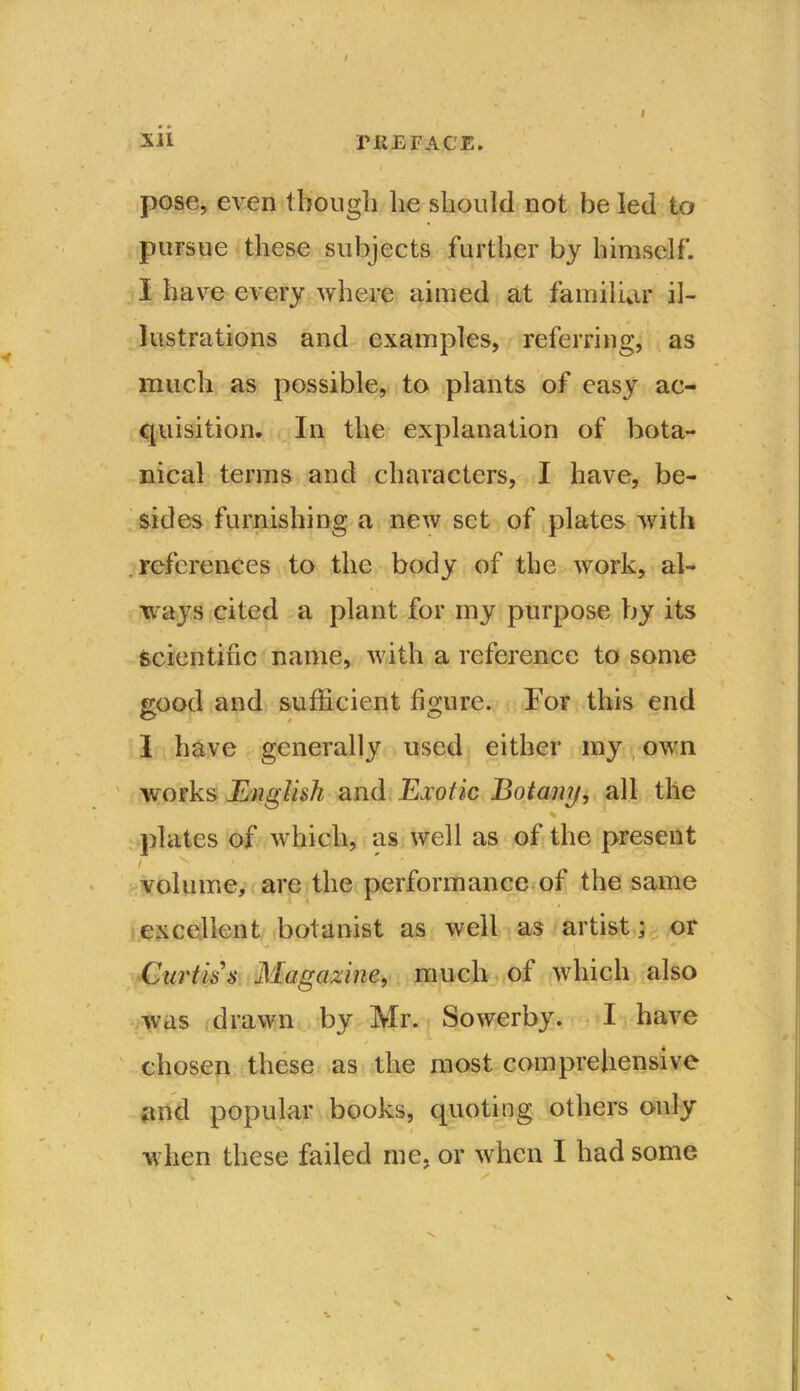 xii PREFACE.

pose, even though he should not be led to pursue these subjects further by himself. I have every where aimed at familiar illustrations and examples, referring, as much as possible, to plants of easy acquisition. In the explanation of botanical terms and characters, I have, besides furnishing a new set of plates with references to the body of the work, always cited a plant for my purpose by its scientific name, with a reference to some good and sufficient figure. For this end I have generally used either my own works English and Exotic Botany, all the plates of which, as well as of the present volume, are the performance of the same excellent botanist as well as artist; or Curtis's Magazine, much of which also was drawn by Mr. Sowerby. I have chosen these as the most comprehensive and popular books, quoting others only when these failed me, or when I had some